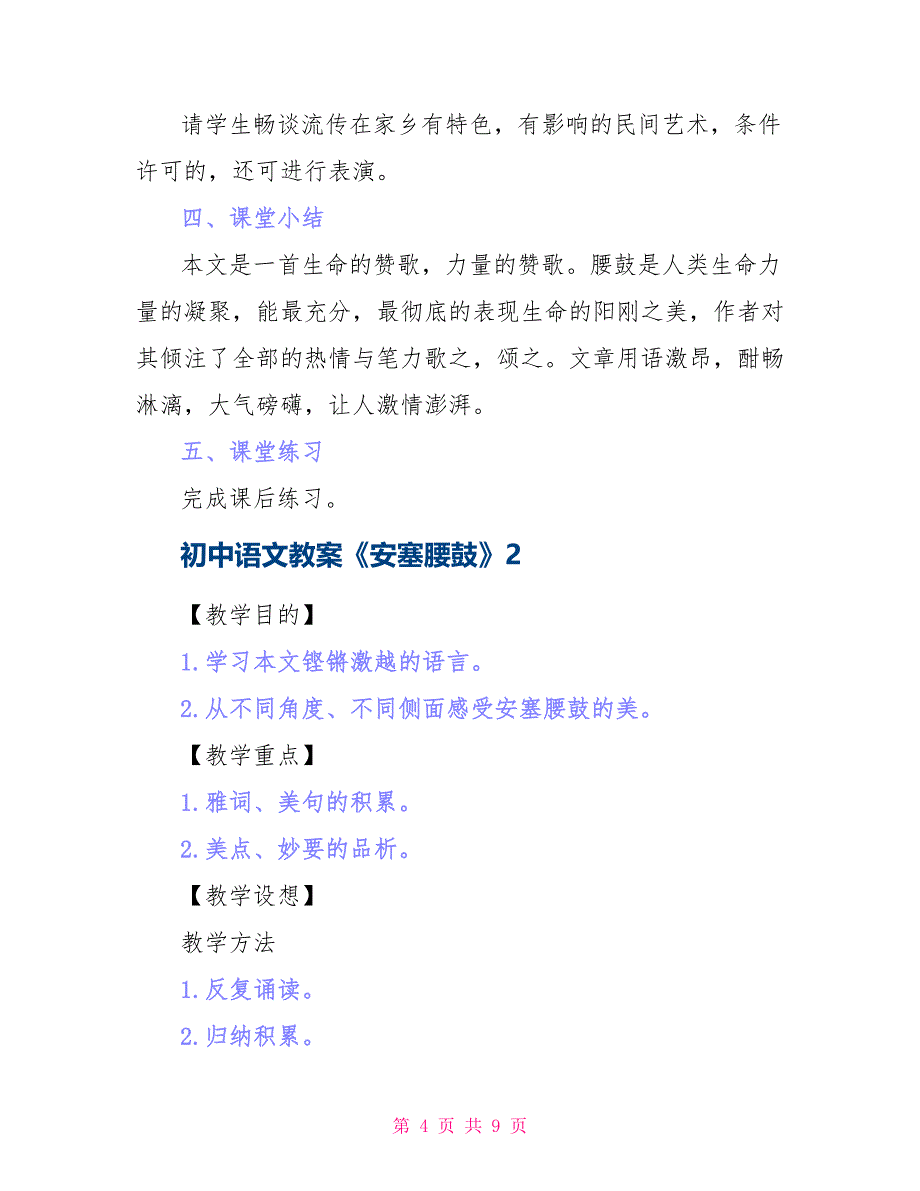 请学生畅谈流传在家乡有特色，有影响的民间艺术，条件许可的，还可进行表演。

四、课堂小结

本文是一首生命的赞歌，力量的赞歌。腰鼓是人类生命力量的凝聚，能最充分，最彻底的表现生命的阳刚之美，作者对其倾注了全部的热情与笔力歌之，颂之。文章用语激昂，酣畅淋漓，大气磅礴，让人激情澎湃。

五、课堂练习

完成课后练习。

初中语文教案《安塞腰鼓》2

【教学目的】

1.学习本文铿锵激越的语言。

2.从不同角度、不同侧面感受安塞腰鼓的美。

【教学重点】

1.雅词、美句的积累。

2.美点、妙要的品析。

【教学设想】

教学方法

1.反复诵读。

2.归纳积累。

第 4 页 共 9 页